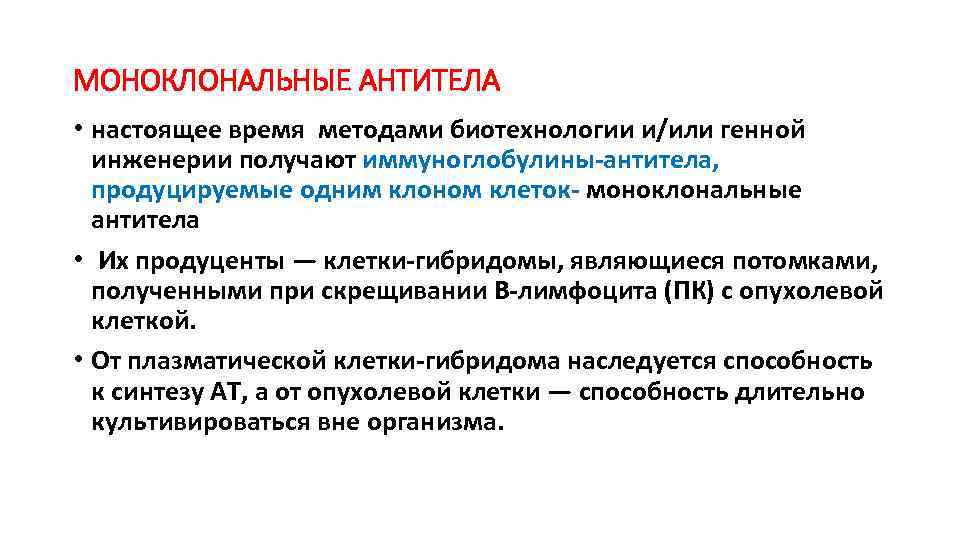 МОНОКЛОНАЛЬНЫЕ АНТИТЕЛА

• настоящее время методами биотехнологии и/или генной инженерии получают иммуноглобулины-антитела, продуцируемые одним клоном клеток- моноклональные антитела

• Их продуценты — клетки-гибридомы, являющиеся потомками, полученными при скрещивании В-лимфоцита (ПК) с опухолевой клеткой.

• От плазматической клетки-гибридома наследуется способность к синтезу АТ, а от опухолевой клетки — способность длительно культивироваться вне организма.